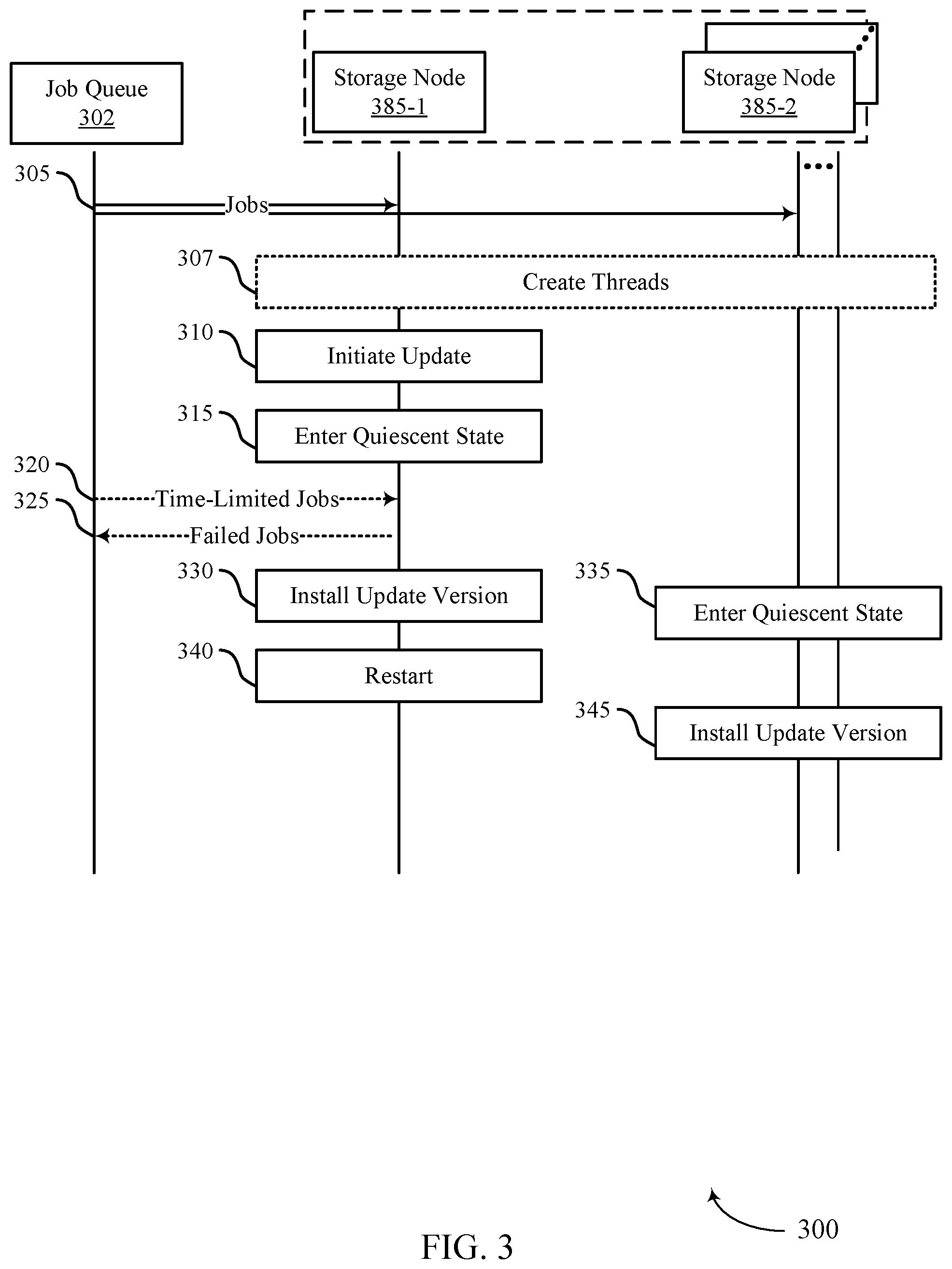 Job Queue
302

Storage Node
385-1

Storage Node
385-2

305

Jobs

307

Create Threads

310

Initiate Update

315

Enter Quiescent State

320

Time-Limited Jobs

325

Failed Jobs

330

Install Update Version

335

Enter Quiescent State

340

Restart

345

Install Update Version

300

FIG. 3